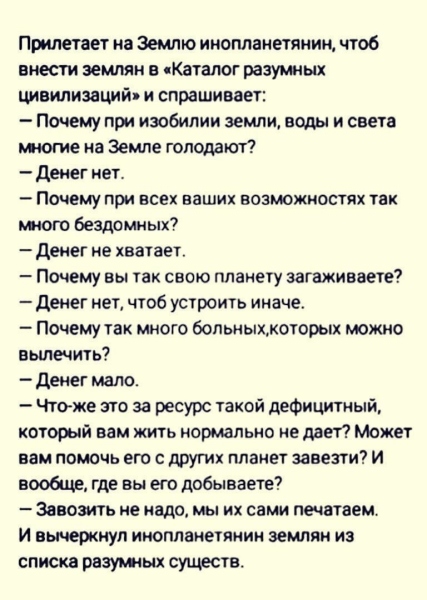 Прилетает на Землю инопланетянин, чтоб внести землян в «Каталог разумных цивилизаций» и спрашивает:

— Почему при изобилии земли, воды и света многие на Земле голодают?

— Денег нет.

— Почему при всех ваших возможностях так много бездомных?

— Денег не хватает.

— Почему вы так свою планету загаживаете?

— Денег нет, чтоб устроить иначе.

— Почему так много больных,которых можно вылечить?

— Денег мало.

— Что-же это за ресурс такой дефицитный, который вам жить нормально не дает? Может вам помочь его с других планет завезти? И вообще, где вы его добываете?

— Завозить не надо, мы их сами печатаем.

И вычеркнул инопланетянин землян из списка разумных существ.